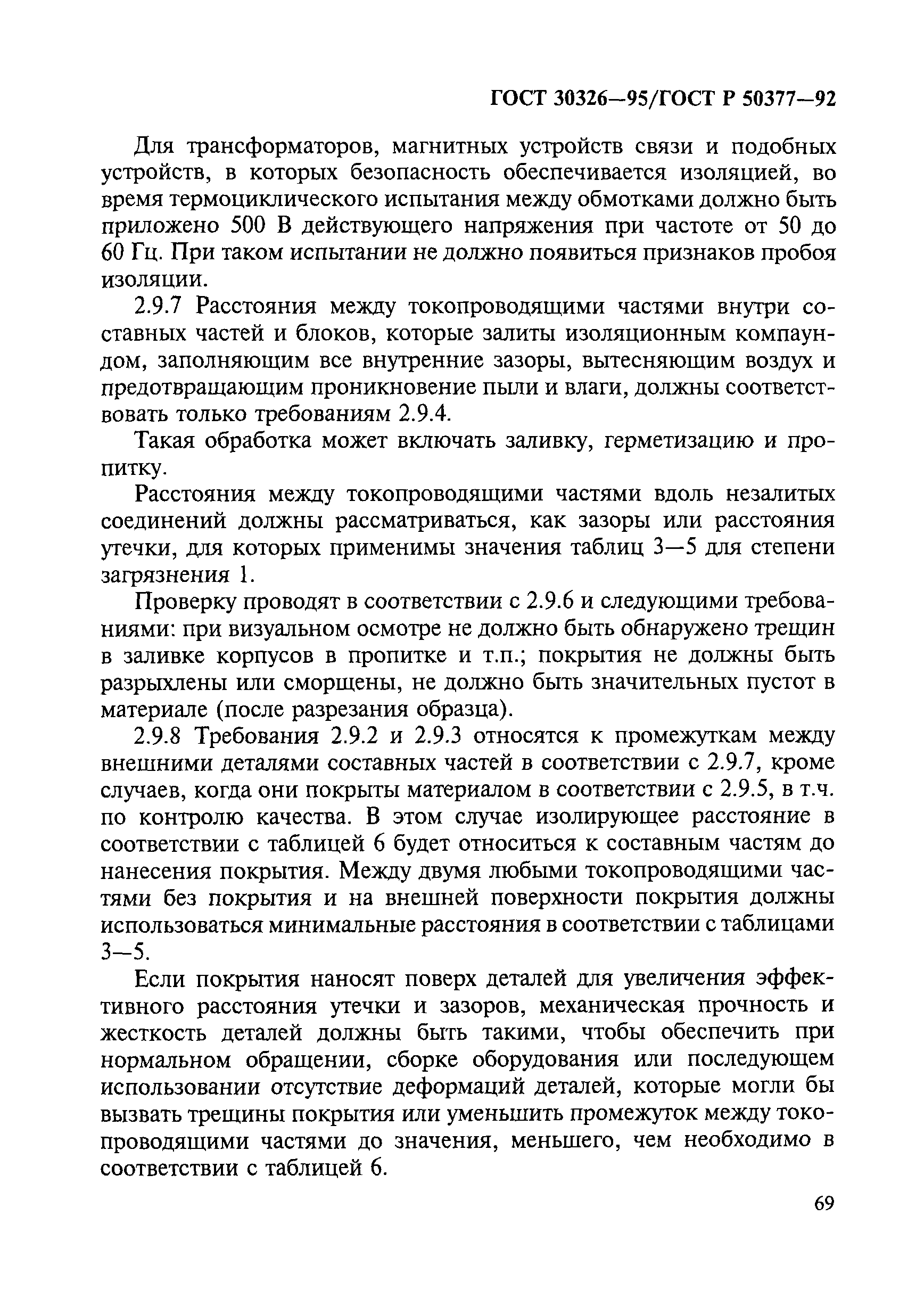 ГОСТ 30326—95/ГОСТ Р 50377—92

Для трансформаторов, магнитных устройств связи и подобных устройств, в которых безопасность обеспечивается изоляцией, во время термоциклического испытания между обмотками должно быть приложено 500 В действующего напряжения при частоте от 50 до 60 Гц. При таком испытании не должно появиться признаков пробоя изоляции.

2.9.7 Расстояния между токопроводящими частями внутри составных частей и блоков, которые залиты изоляционным компаундом, заполняющим все внутренние зазоры, вытесняющим воздух и предотвращающим проникновение пыли и влаги, должны соответствовать только требованиям 2.9.4.

Такая обработка может включать заливку, герметизацию и пропитку.

Расстояния между токопроводящими частями вдоль незалитых соединений должны рассматриваться, как зазоры или расстояния утечки, для которых применимы значения таблиц 3—5 для степени загрязнения 1.

Проверку проводят в соответствии с 2.9.6 и следующими требованиями: при визуальном осмотре не должно быть обнаружено трещин в заливке корпусов в пропитке и т.п.; покрытия не должны быть разрыхлены или сморщены, не должно быть значительных пустот в материале (после разрезания образца).

2.9.8 Требования 2.9.2 и 2.9.3 относятся к промежуткам между внешними деталями составных частей в соответствии с 2.9.7, кроме случаев, когда они покрыты материалом в соответствии с 2.9.5, в т.ч. по контролю качества. В этом случае изолирующее расстояние в соответствии с таблицей 6 будет относиться к составным частям до нанесения покрытия. Между двумя любыми токопроводящими частями без покрытия и на внешней поверхности покрытия должны использоваться минимальные расстояния в соответствии с таблицами 3—5.

Если покрытия наносят поверх деталей для увеличения эффективного расстояния утечки и зазоров, механическая прочность и жесткость деталей должны быть такими, чтобы обеспечить при нормальном обращении, сборке оборудования или последующем использовании отсутствие деформаций деталей, которые могли бы вызвать трещины покрытия или уменьшить промежуток между токопроводящими частями до значения, меньшего, чем необходимо в соответствии с таблицей 6.

69